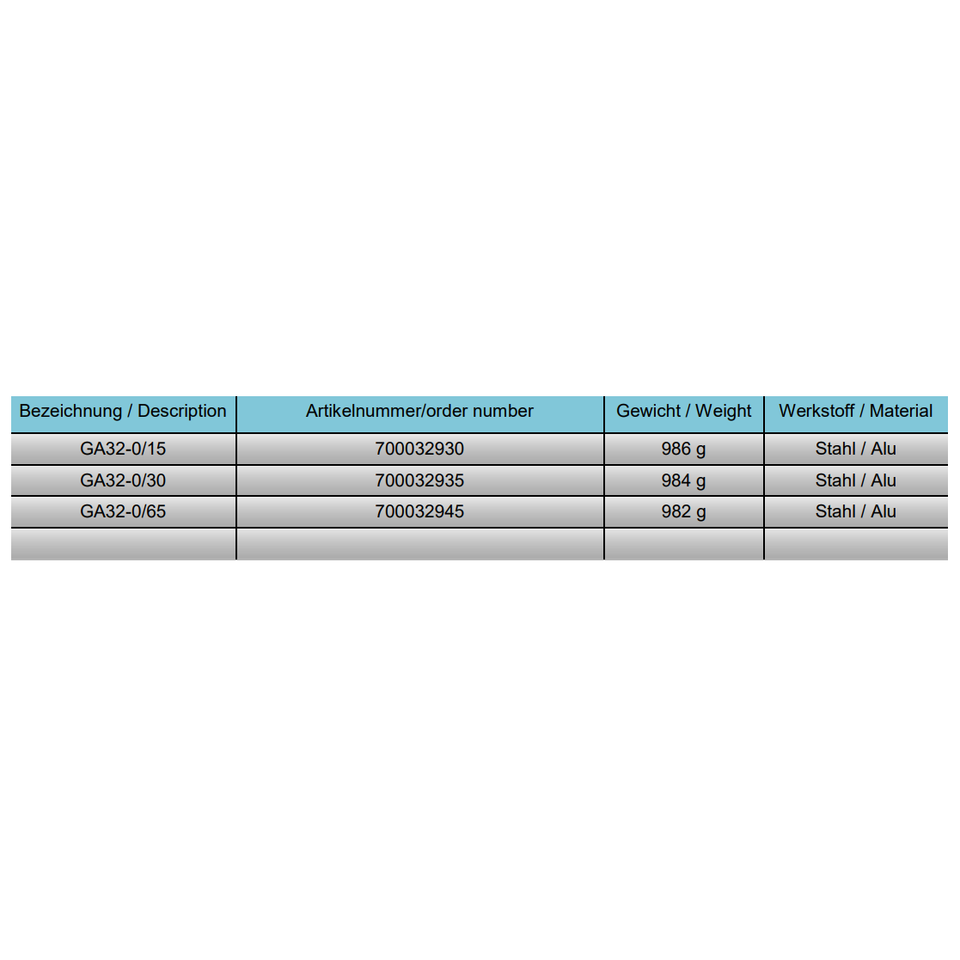 | Bezeichnung / Description | Artikelnummer/order number | Gewicht / Weight | Werkstoff / Material |
|---|---|---|---|
| GA32-0/15 | 700032930 | 986 g | Stahl / Alu |
| GA32-0/30 | 700032935 | 984 g | Stahl / Alu |
| GA32-0/65 | 700032945 | 982 g | Stahl / Alu |
| | | | |